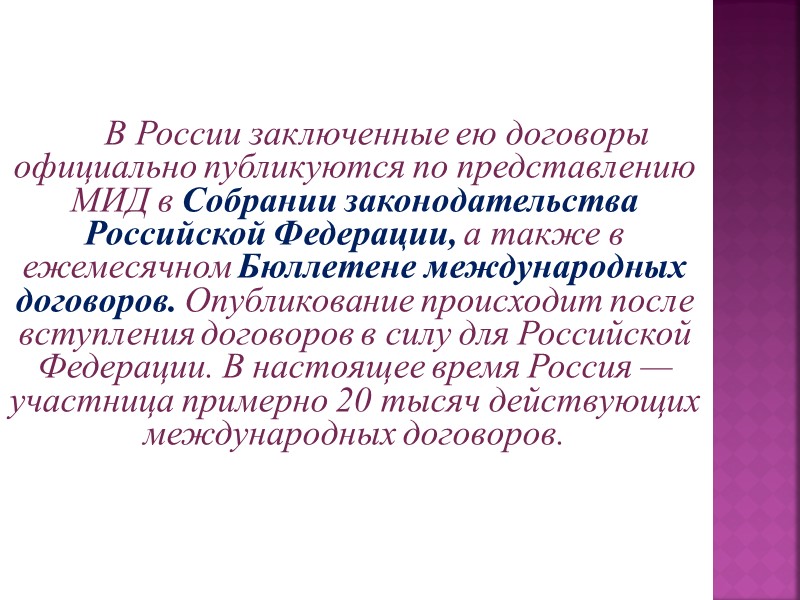 В России заключенные ею договоры официально публикуются по представлению МИД в Собрании законодательства Российской Федерации, а также в ежемесячном Бюллетене международных договоров. Опубликование происходит после вступления договоров в силу для Российской Федерации. В настоящее время Россия — участница примерно 20 тысяч действующих международных договоров.